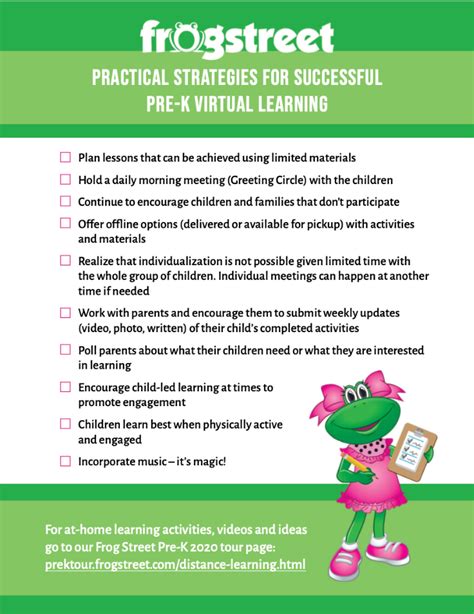 frogstreet

PRACTICAL STRATEGIES FOR SUCCESSFUL PRE-K VIRTUAL LEARNING

☐ Plan lessons that can be achieved using limited materials

☐ Hold a daily morning meeting (Greeting Circle) with the children

☐ Continue to encourage children and families that don't participate

☐ Offer offline options (delivered or available for pickup) with activities and materials

☐ Realize that individualization is not possible given limited time with the whole group of children. Individual meetings can happen at another time if needed

☐ Work with parents and encourage them to submit weekly updates (video, photo, written) of their child's completed activities

☐ Poll parents about what their children need or what they are interested in learning

☐ Encourage child-led learning at times to promote engagement

☐ Children learn best when physically active and engaged

☐ Incorporate music – it's magic!

For at-home learning activities, videos and ideas go to our Frog Street Pre-K 2020 tour page: prektour.frogstreet.com/distance-learning.html